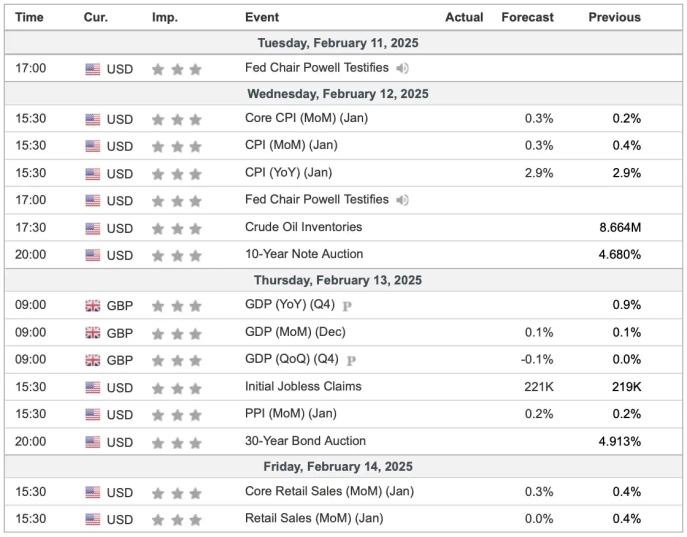 | Time | Cur. | Imp. | Event | Actual | Forecast | Previous |
|---|---|---|---|---|---|---|
| Tuesday, February 11, 2025 | | | | | | |
| 17:00 | USD | | Fed Chair Powell Testifies | | | |
| Wednesday, February 12, 2025 | | | | | | |
| 15:30 | USD | | Core CPI (MoM) (Jan) | | 0.3% | 0.2% |
| 15:30 | USD | | CPI (MoM) (Jan) | | 0.3% | 0.4% |
| 15:30 | USD | | CPI (YoY) (Jan) | | 2.9% | 2.9% |
| 17:00 | USD | | Fed Chair Powell Testifies | | | |
| 17:30 | USD | | Crude Oil Inventories | | | 8.664M |
| 20:00 | USD | | 10-Year Note Auction | | | 4.680% |
| Thursday, February 13, 2025 | | | | | | |
| 09:00 | GBP | | GDP (YoY) (Q4) P | | | 0.9% |
| 09:00 | GBP | | GDP (MoM) (Dec) | | 0.1% | 0.1% |
| 09:00 | GBP | | GDP (QoQ) (Q4) P | | -0.1% | 0.0% |
| 15:30 | USD | | Initial Jobless Claims | | 221K | 219K |
| 15:30 | USD | | PPI (MoM) (Jan) | | 0.2% | 0.2% |
| 20:00 | USD | | 30-Year Bond Auction | | | 4.913% |
| Friday, February 14, 2025 | | | | | | |
| 15:30 | USD | | Core Retail Sales (MoM) (Jan) | | 0.3% | 0.4% |
| 15:30 | USD | | Retail Sales (MoM) (Jan) | | 0.0% | 0.4% |